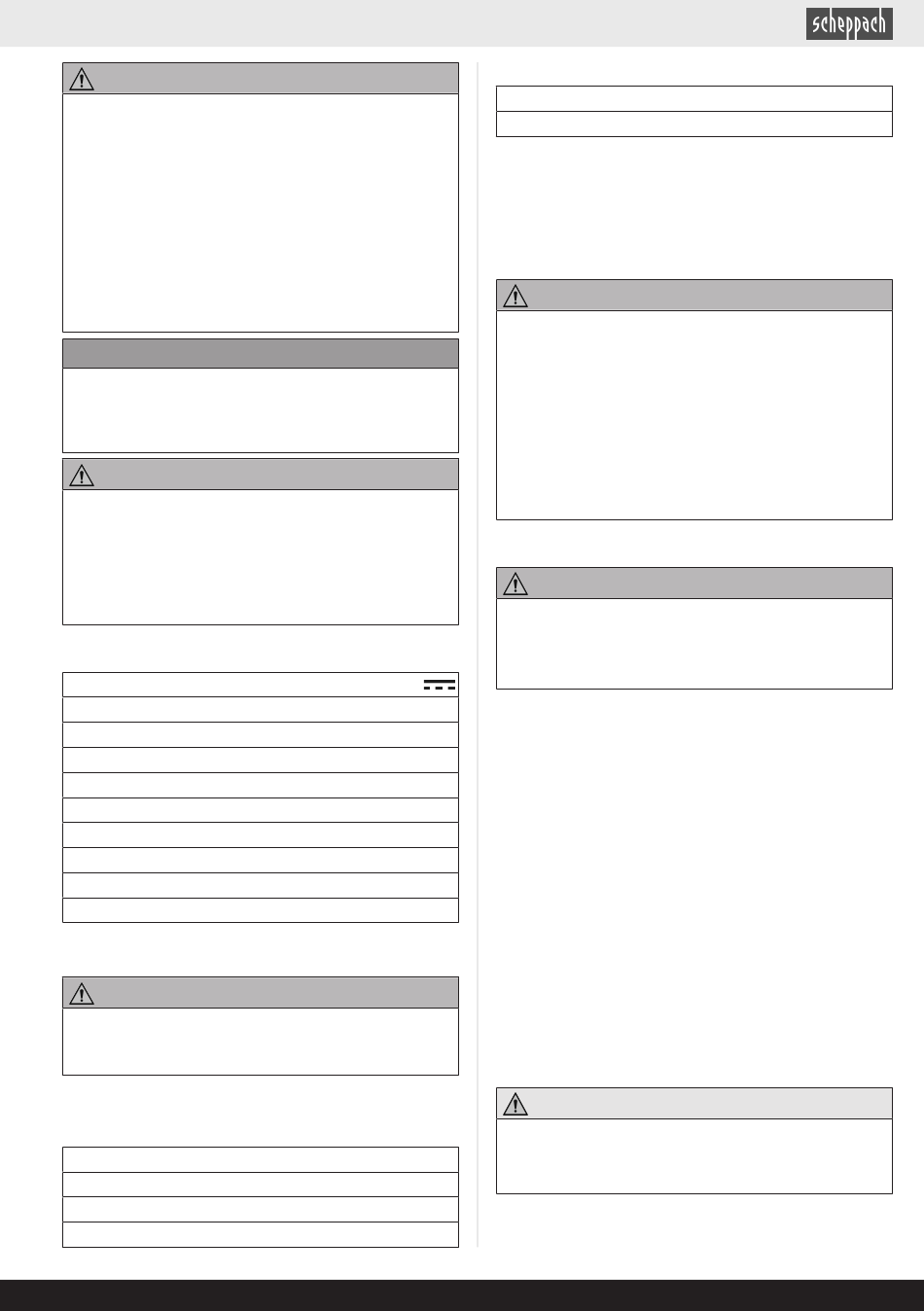 scheppach